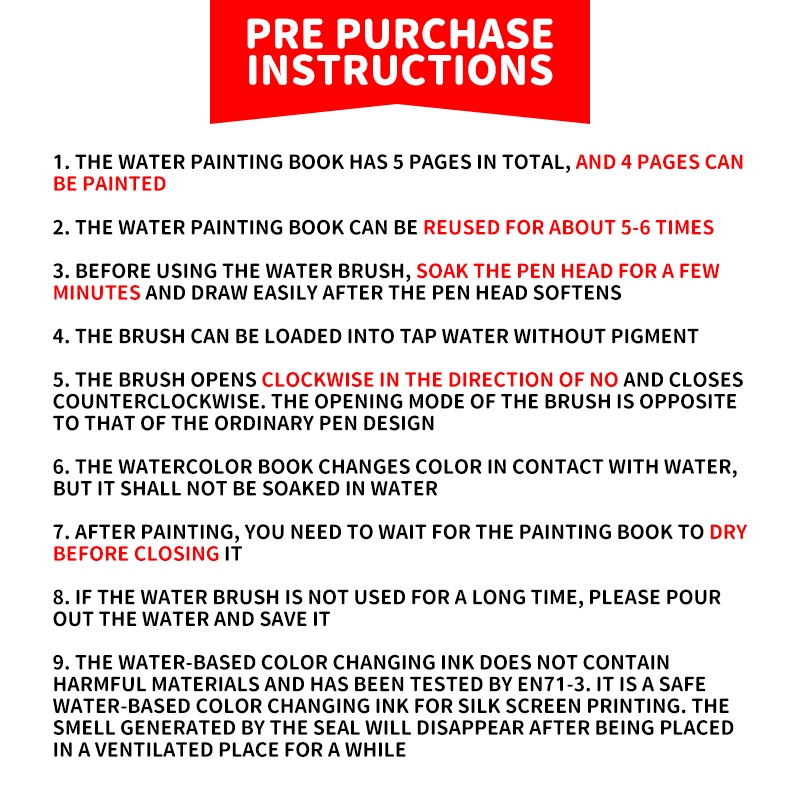 PRE PURCHASE INSTRUCTIONS

1. THE WATER PAINTING BOOK HAS 5 PAGES IN TOTAL, AND 4 PAGES CAN BE PAINTED

2. THE WATER PAINTING BOOK CAN BE REUSED FOR ABOUT 5-6 TIMES

3. BEFORE USING THE WATER BRUSH, SOAK THE PEN HEAD FOR A FEW MINUTES AND DRAW EASILY AFTER THE PEN HEAD SOFTENS

4. THE BRUSH CAN BE LOADED INTO TAP WATER WITHOUT PIGMENT

5. THE BRUSH OPENS CLOCKWISE IN THE DIRECTION OF NO AND CLOSES COUNTERCLOCKWISE. THE OPENING MODE OF THE BRUSH IS OPPOSITE TO THAT OF THE ORDINARY PEN DESIGN

6. THE WATERCOLOR BOOK CHANGES COLOR IN CONTACT WITH WATER, BUT IT SHALL NOT BE SOAKED IN WATER

7. AFTER PAINTING, YOU NEED TO WAIT FOR THE PAINTING BOOK TO DRY BEFORE CLOSING IT

8. IF THE WATER BRUSH IS NOT USED FOR A LONG TIME, PLEASE POUR OUT THE WATER AND SAVE IT

9. THE WATER-BASED COLOR CHANGING INK DOES NOT CONTAIN HARMFUL MATERIALS AND HAS BEEN TESTED BY EN71-3. IT IS A SAFE WATER-BASED COLOR CHANGING INK FOR SILK SCREEN PRINTING. THE SMELL GENERATED BY THE SEAL WILL DISAPPEAR AFTER BEING PLACED IN A VENTILATED PLACE FOR A WHILE